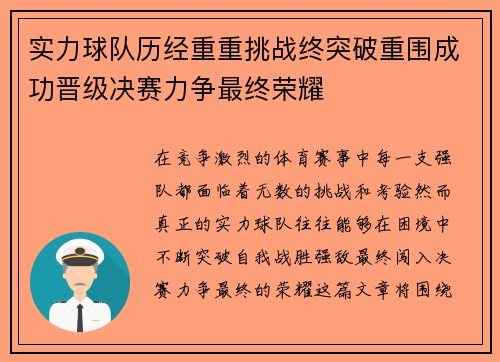 实力球队历经重重挑战终突破重围成功晋级决赛力争最终荣耀

在竞争激烈的体育赛事中每一支强队都面临着无数的挑战和考验然而真正的实力球队往往能够在困境中不断突破自我战胜强敌最终闯入决赛力争最终的荣耀这篇文章将围绕